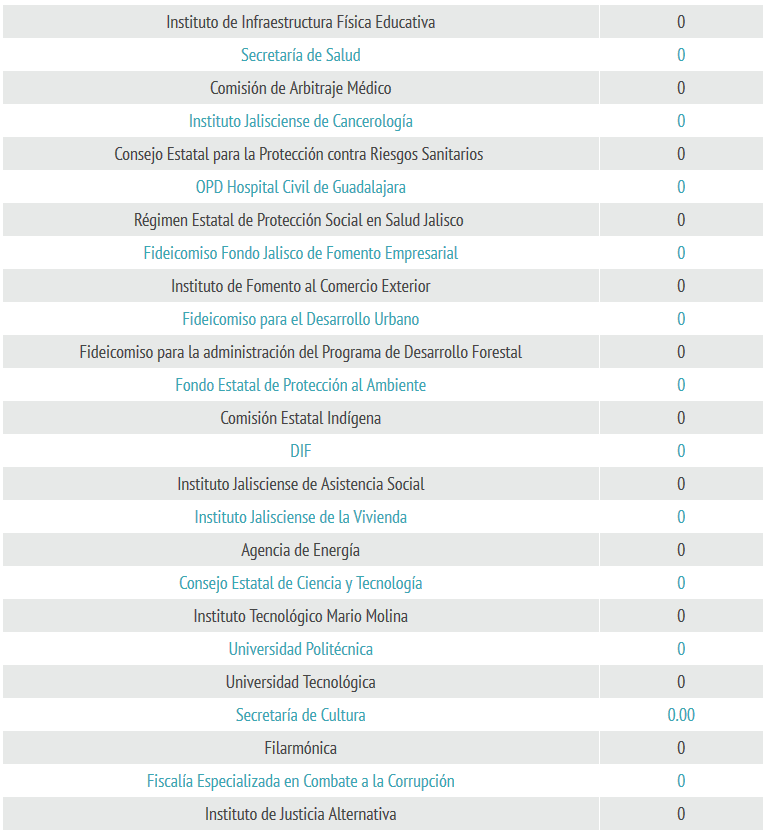 | | |
|---|---|
| Instituto de Infraestructura Física Educativa | 0 |
| Secretaría de Salud | 0 |
| Comisión de Arbitraje Médico | 0 |
| Instituto Jalisciense de Cancerología | 0 |
| Consejo Estatal para la Protección contra Riesgos Sanitarios | 0 |
| OPD Hospital Civil de Guadalajara | 0 |
| Régimen Estatal de Protección Social en Salud Jalisco | 0 |
| Fideicomiso Fondo Jalisco de Fomento Empresarial | 0 |
| Instituto de Fomento al Comercio Exterior | 0 |
| Fideicomiso para el Desarrollo Urbano | 0 |
| Fideicomiso para la administración del Programa de Desarrollo Forestal | 0 |
| Fondo Estatal de Protección al Ambiente | 0 |
| Comisión Estatal Indígena | 0 |
| DIF | 0 |
| Instituto Jalisciense de Asistencia Social | 0 |
| Instituto Jalisciense de la Vivienda | 0 |
| Agencia de Energía | 0 |
| Consejo Estatal de Ciencia y Tecnología | 0 |
| Instituto Tecnológico Mario Molina | 0 |
| Universidad Politécnica | 0 |
| Universidad Tecnológica | 0 |
| Secretaría de Cultura | 0.00 |
| Filarmónica | 0 |
| Fiscalía Especializada en Combate a la Corrupción | 0 |
| Instituto de Justicia Alternativa | 0 |